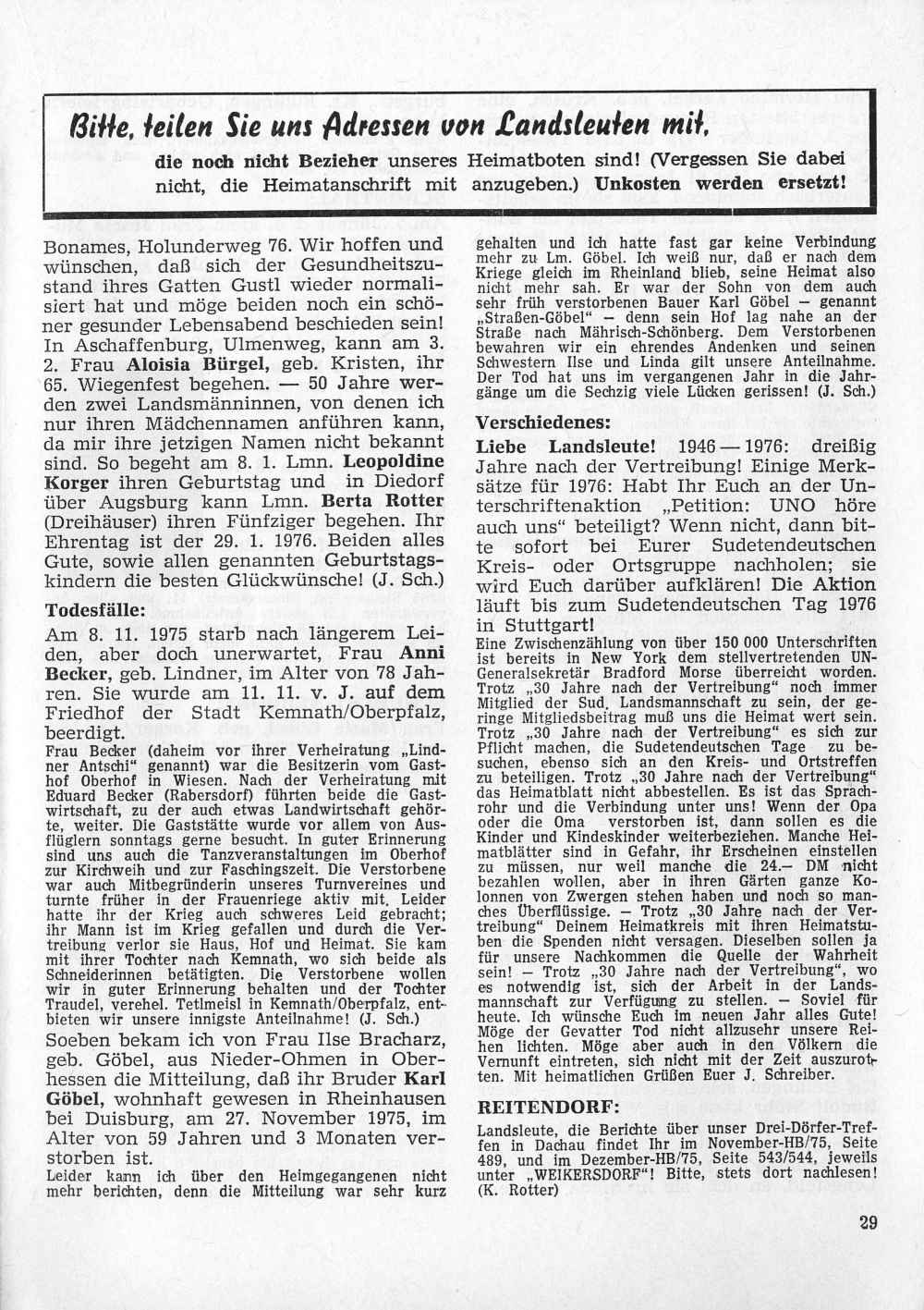 Bitte, teilen Sie uns Adressen von Landsleuten mit,
die noch nicht Bezieher unseres Heimatboten sind! (Vergessen Sie dabei nicht, die Heimatanschrift mit anzugeben.) Unkosten werden ersetzt!

Bonames, Holunderweg 76. Wir hoffen und wünschen, daß sich der Gesundheitszustand ihres Gatten Gustl wieder normalisiert hat und möge beiden noch ein schöner gesunder Lebensabend beschieden sein! In Aschaffenburg, Ulmenweg, kann am 3. 2. Frau Aloisia Bürgel, geb. Kristen, ihr 65. Wiegenfest begehen. — 50 Jahre werden zwei Landsmänninnen, von denen ich nur ihren Mädchennamen anführen kann, da mir ihre jetzigen Namen nicht bekannt sind. So begeht am 8. 1. Lmn. Leopoldine Korger ihren Geburtstag und in Diedorf über Augsburg kann Lmn. Berta Rotter (Dreihäuser) ihren Fünfziger begehen. Ihr Ehrentag ist der 29. 1. 1976. Beiden alles Gute, sowie allen genannten Geburtstagskindern die besten Glückwünsche! (J. Sch.)

Todesfälle:

Am 8. 11. 1975 starb nach längerem Leiden, aber doch unerwartet, Frau Anni Becker, geb. Lindner, im Alter von 78 Jahren. Sie wurde am 11. 11. v. J. auf dem Friedhof der Stadt Kemnath/Oberpfalz, beerdigt.
Frau Becker (daheim vor ihrer Verheiratung „Lindner Antschi“ genannt) war die Besitzerin vom Gasthof Oberhof in Wiesen. Nach der Verheiratung mit Eduard Becker (Rabersdorf) führten beide die Gastwirtschaft, zu der auch etwas Landwirtschaft gehörte, weiter. Die Gaststätte wurde vor allem von Ausflüglern sonntags gerne besucht. In guter Erinnerung sind uns auch die Tanzveranstaltungen im Oberhof zur Kirchweih und zur Faschingszeit. Die Verstorbene war auch Mitbegründerin unseres Turnvereines und turnte früher in der Frauenriege aktiv mit. Leider hatte ihr der Krieg auch schweres Leid gebracht; ihr Mann ist im Krieg gefallen und durch die Vertreibung verlor sie Haus, Hof und Heimat. Sie kam mit ihrer Tochter nach Kemnath, wo sich beide als Schneiderinnen betätigten. Die Verstorbene wollen wir in guter Erinnerung behalten und der Tochter Traudel, verehel. Tetlmeisl in Kemnath/Oberpfalz, entbieten wir unsere innigste Anteilnahme! (J. Sch.)

Soeben bekam ich von Frau Ilse Bracharz, geb. Göbel, aus Nieder-Ohmen in Oberhessen die Mitteilung, daß ihr Bruder Karl Göbel, wohnhaft gewesen in Rheinhausen bei Duisburg, am 27. November 1975, im Alter von 59 Jahren und 3 Monaten verstorben ist.
Leider kann ich über den Heimgegangenen nicht mehr berichten, denn die Mitteilung war sehr kurz gehalten und ich hatte fast gar keine Verbindung mehr zu Lm. Göbel. Ich weiß nur, daß er nach dem Kriege gleich im Rheinland blieb, seine Heimat also nicht mehr sah. Er war der Sohn von dem auch sehr früh verstorbenen Bauer Karl Göbel — genannt „Straßen-Göbel“ — denn sein Hof lag nahe an der Straße nach Mährisch-Schönberg. Dem Verstorbenen bewahren wir ein ehrendes Andenken und seinen Schwestern Ilse und Linda gilt unsere Anteilnahme. Der Tod hat uns im vergangenen Jahr in die Jahrgänge um die Sechzig viele Lücken gerissen! (J. Sch.)

Verschiedenes:

Liebe Landsleute! 1946 — 1976: dreißig Jahre nach der Vertreibung! Einige Merksätze für 1976: Habt Ihr Euch an der Unterschriftenaktion „Petition: UNO höre auch uns“ beteiligt? Wenn nicht, dann bitte sofort bei Eurer Sudetendeutschen Kreis- oder Ortsgruppe nachholen; sie wird Euch darüber aufklären! Die Aktion läuft bis zum Sudetendeutschen Tag 1976 in Stuttgart!
Eine Zwischenzählung von über 150 000 Unterschriften ist bereits in New York dem stellvertretenden UN-Generalsekretär Bradford Morse überreicht worden. Trotz „30 Jahre nach der Vertreibung“ noch immer Mitglied der Sud. Landsmannschaft zu sein, der geringe Mitgliedsbeitrag muß uns die Heimat wert sein. Trotz „30 Jahre nach der Vertreibung“ es sich zur Pflicht machen, die Sudetendeutschen Tage zu besuchen, ebenso sich an den Kreis- und Ortstreffen zu beteiligen. Trotz „30 Jahre nach der Vertreibung“ das Heimatblatt nicht abbestellen. Es ist das Sprachrohr und die Verbindung unter uns! Wenn der Opa oder die Oma verstorben ist, dann sollen es die Kinder und Kindeskinder weiterbeziehen. Manche Heimatblätter sind in Gefahr, ihr Erscheinen einstellen zu müssen, nur weil manche die 24.— DM nicht bezahlen wollen, aber in ihren Gärten ganze Kolonnen von Zwergen stehen haben und noch so manches Überflüssige. — Trotz „30 Jahre nach der Vertreibung“ Deinem Heimatkreis mit ihren Heimatstuben die Spenden nicht versagen. Dieselben sollen ja für unsere Nachkommen die Quelle der Wahrheit sein! — Trotz „30 Jahre nach der Vertreibung“, wo es notwendig ist, sich der Arbeit in der Landsmannschaft zur Verfügung zu stellen. — Soviel für heute. Ich wünsche Euch im neuen Jahr alles Gute! Möge der Gevatter Tod nicht allzusehr unsere Reihen lichten. Möge aber auch in den Völkern die Vernunft eintreten, sich nicht mit der Zeit auszurotten. Mit heimatlichen Grüßen Euer J. Schreiber.

REITENDORF:

Landsleute, die Berichte über unser Drei-Dörfer-Treffen in Dachau findet Ihr im November-HB/75, Seite 489, und im Dezember-HB/75, Seite 543/544, jeweils unter „WEIKERSDORF“! Bitte, stets dort nachlesen! (K. Rotter)

29